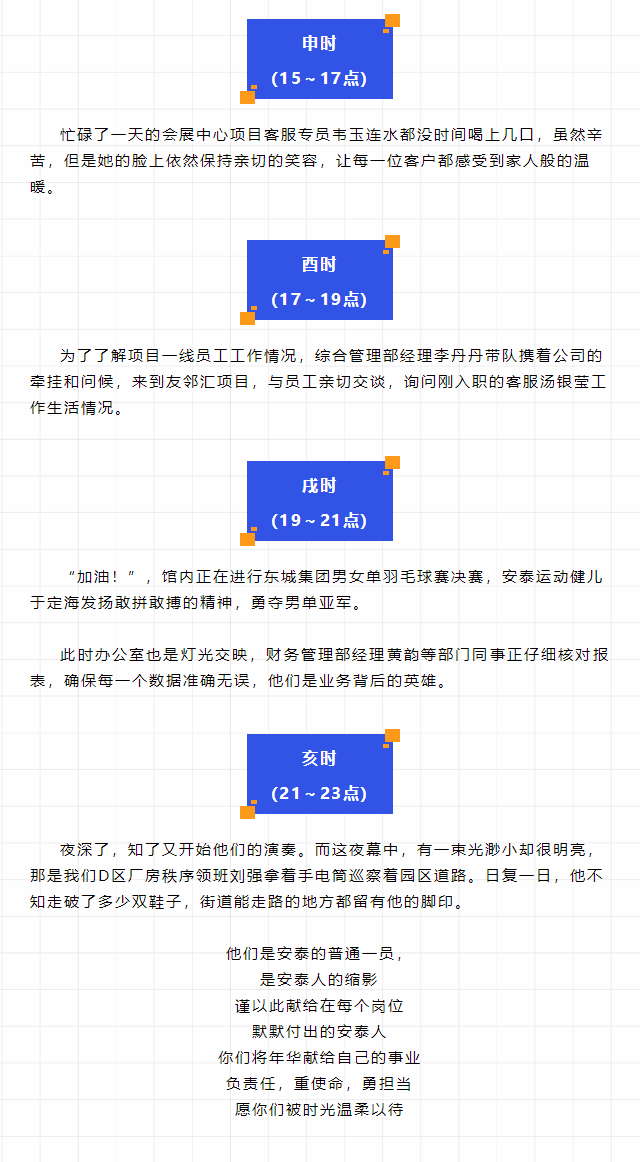 申时

（15～17点）

忙碌了一天的会展中心项目客服专员韦玉连水都没时间喝上几口，虽然辛苦，但是她的脸上依然保持亲切的笑容，让每一位客户都感受到家人般的温暖。

酉时

（17～19点）

为了了解项目一线员工工作情况，综合管理部经理李丹丹带队携着公司的牵挂和问候，来到友邻汇项目，与员工亲切交谈，询问刚入职的客服汤银莹工作生活情况。

戌时

（19～21点）

“加油！”，馆内正在进行东城集团男女单羽毛球赛决赛，安泰运动健儿于定海发扬敢拼敢搏的精神，勇夺男单亚军。

此时办公室也是灯光交映，财务管理部经理黄韵等部门同事正仔细核对报表，确保每一个数据准确无误，他们是业务背后的英雄。

亥时

（21～23点）

夜深了，知了又开始他们的演奏。而这夜幕中，有一束光渺小却很明亮，那是我们D区厂房秩序领班刘强拿着手电筒巡察着园区道路。日复一日，他不知走破了多少双鞋子，街道能走路的地方都留有他的脚印。

他们是安泰的普通一员，
是安泰人的缩影
谨以此献给在每个岗位
默默付出的安泰人
你们将年华献给自己的事业
负责任，重使命，勇担当
愿你们被时光温柔以待